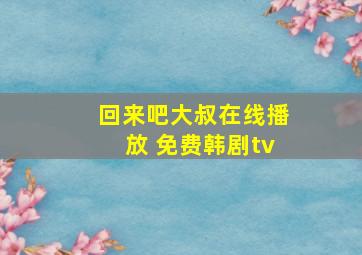 回来吧大叔在线播放 免费韩剧tv